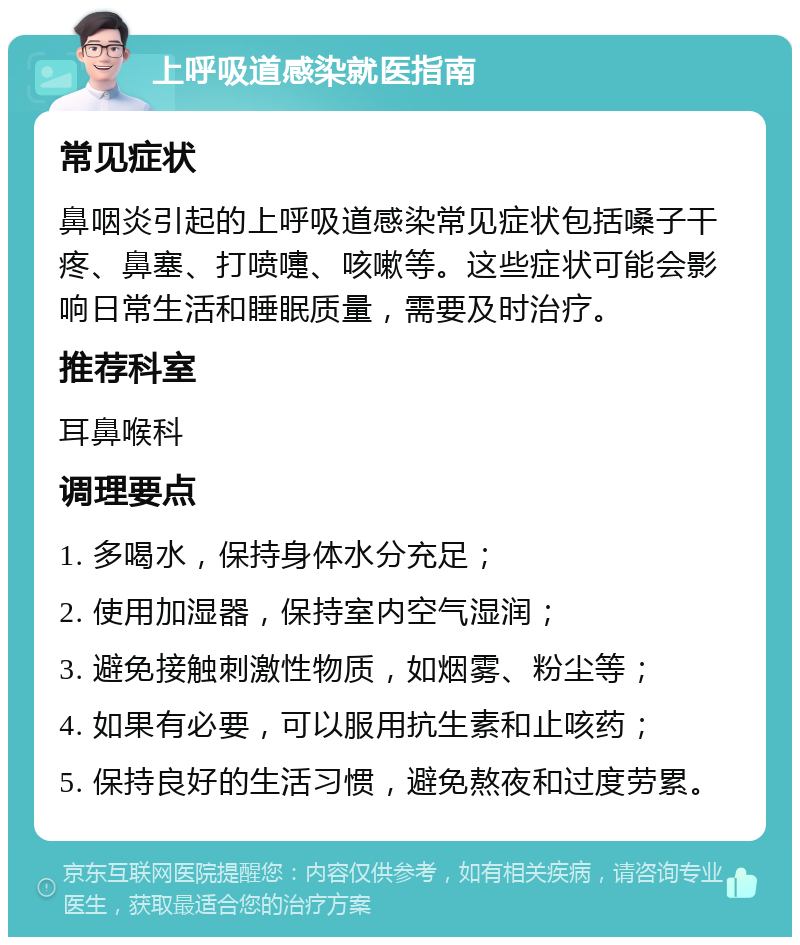 上呼吸道感染就医指南

常见症状

鼻咽炎引起的上呼吸道感染常见症状包括嗓子干疼、鼻塞、打喷嚏、咳嗽等。这些症状可能会影响日常生活和睡眠质量，需要及时治疗。

推荐科室

耳鼻喉科

调理要点

1. 多喝水，保持身体水分充足；

2. 使用加湿器，保持室内空气湿润；

3. 避免接触刺激性物质，如烟雾、粉尘等；

4. 如果有必要，可以服用抗生素和止咳药；

5. 保持良好的生活习惯，避免熬夜和过度劳累。

京东互联网医院提醒您：内容仅供参考，如有相关疾病，请咨询专业医生，获取最适合您的治疗方案